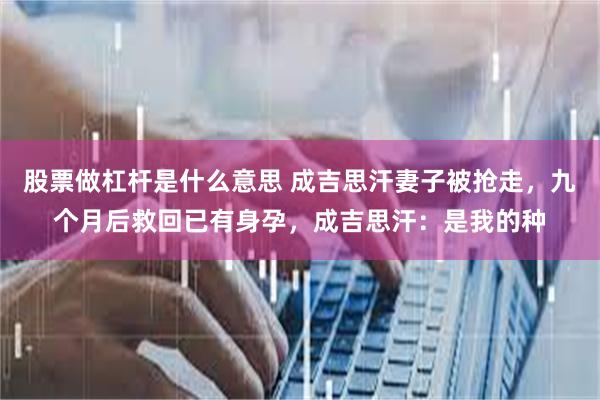 股票做杠杆是什么意思 成吉思汗妻子被抢走，九个月后救回已有身孕，成吉思汗：是我的种